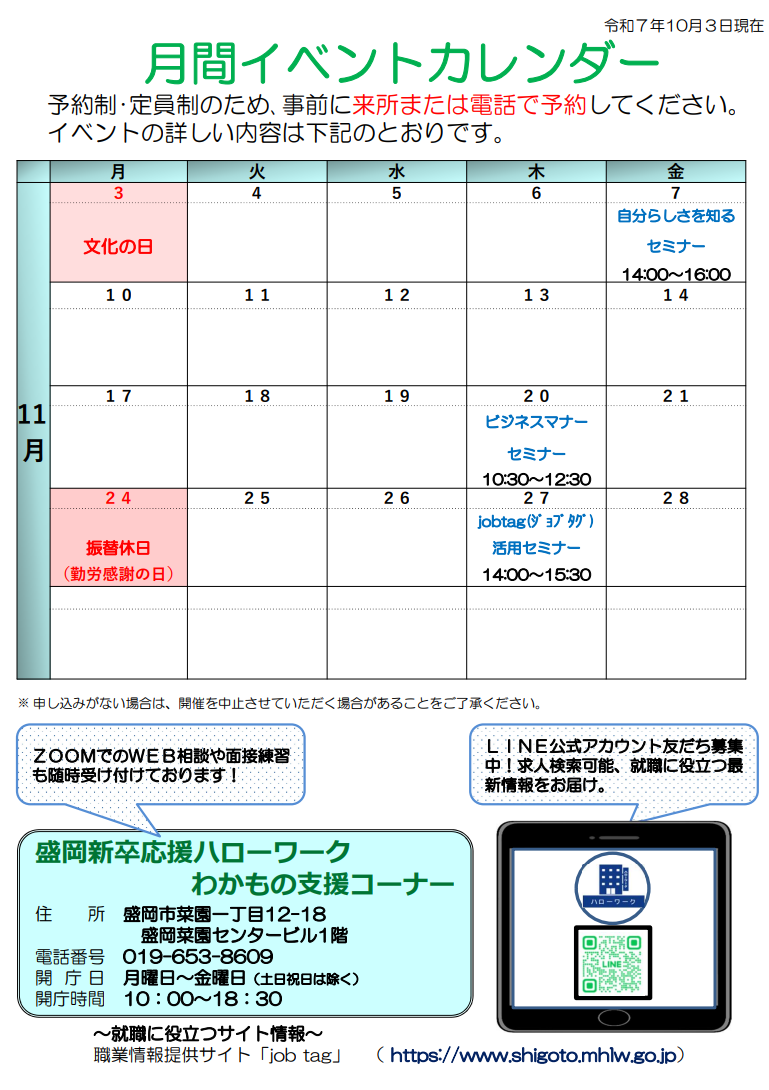 令和７年10月３日現在

月間イベントカレンダー

予約制･定員制のため、事前に来所または電話で予約してください。
イベントの詳しい内容は下記のとおりです。

| | 月 | 火 | 水 | 木 | 金 |
|---|---|---|---|---|---|
| 11月 | 3 文化の日 | 4 | 5 | 6 | 7 自分らしさを知る セミナー 14:00～16:00 |
| | １０ | １１ | １２ | １３ | １４ |
| | １７ | １８ | １９ | ２０ ビジネスマナー セミナー 10:30～12:30 | ２１ |
| | ２４ 振替休日 （勤労感謝の日） | ２５ | ２６ | ２７ jobtag(ｼﾞｮﾌﾞ ﾀｸﾞ) 活用セミナー 14:00～15:30 | ２８ |
| | | | | | |

※ 申し込みがない場合は、開催を中止させていただく場合があることをご了承ください。

ＺＯＯＭでのＷＥＢ相談や面接練習も随時受け付けております！

ＬＩＮＥ公式アカウント友だち募集中！求人検索可能、就職に役立つ最新情報をお届け。

盛岡新卒応援ハローワーク
わかもの支援コーナー
住　所　盛岡市菜園一丁目12-18
盛岡菜園センタービル1階
電話番号　019-653-8609
開 庁 日　月曜日～金曜日（土日祝日は除く）
開庁時間　１０：００～１８：３０

ハローワーク

LINE

～就職に役立つサイト情報～
職業情報提供サイト「job tag」　（ https://www.shigoto.mhlw.go.jp）